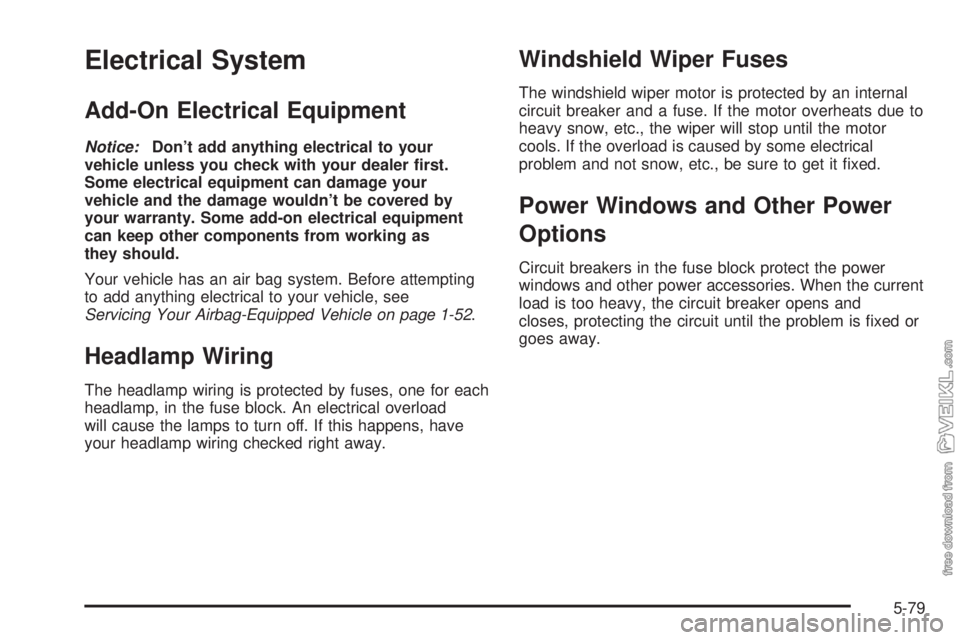 Electrical System

Add-On Electrical Equipment

Notice: Don't add anything electrical to your vehicle unless you check with your dealer first. Some electrical equipment can damage your vehicle and the damage wouldn't be covered by your warranty. Some add-on electrical equipment can keep other components from working as they should.

Your vehicle has an air bag system. Before attempting to add anything electrical to your vehicle, see Servicing Your Airbag-Equipped Vehicle on page 1-52.

Headlamp Wiring

The headlamp wiring is protected by fuses, one for each headlamp, in the fuse block. An electrical overload will cause the lamps to turn off. If this happens, have your headlamp wiring checked right away.

Windshield Wiper Fuses

The windshield wiper motor is protected by an internal circuit breaker and a fuse. If the motor overheats due to heavy snow, etc., the wiper will stop until the motor cools. If the overload is caused by some electrical problem and not snow, etc., be sure to get it fixed.

Power Windows and Other Power Options

Circuit breakers in the fuse block protect the power windows and other power accessories. When the current load is too heavy, the circuit breaker opens and closes, protecting the circuit until the problem is fixed or goes away.

free download from VEIKL.com

5-79

carmanualsonline.info